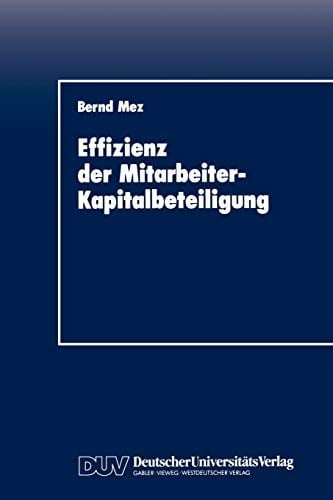 Bernd Mez

Effizienz der Mitarbeiter-Kapitalbeteiligung

DUV DeutscherUniversitätsVerlag
GABLER · VIEWEG · WESTDEUTSCHER VERLAG